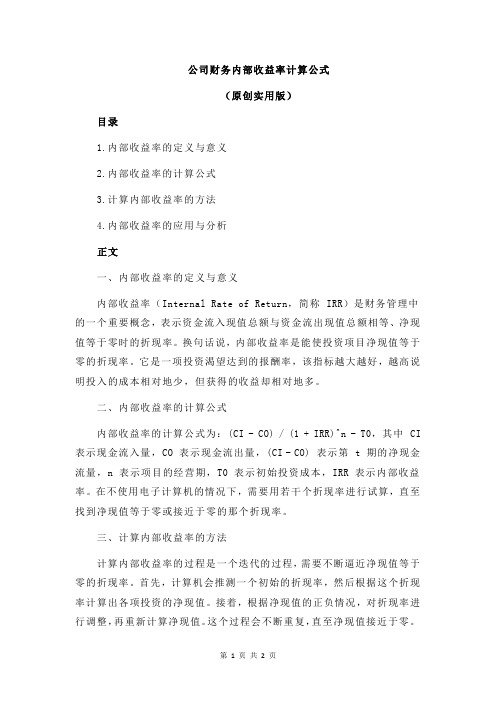 公司财务内部收益率计算公式

（原创实用版）

目录

1.内部收益率的定义与意义

2.内部收益率的计算公式

3.计算内部收益率的方法

4.内部收益率的应用与分析

正文

一、内部收益率的定义与意义

内部收益率（Internal Rate of Return，简称 IRR）是财务管理中的一个重要概念，表示资金流入现值总额与资金流出现值总额相等、净现值等于零时的折现率。换句话说，内部收益率是能使投资项目净现值等于零的折现率。它是一项投资渴望达到的报酬率，该指标越大越好，越高说明投入的成本相对地少，但获得的收益却相对地多。

二、内部收益率的计算公式

内部收益率的计算公式为：(CI - CO) / (1 + IRR)^n - T0，其中 CI 表示现金流入量，CO 表示现金流出量，(CI - CO) 表示第 t 期的净现金流量，n 表示项目的经营期，T0 表示初始投资成本，IRR 表示内部收益率。在不使用电子计算机的情况下，需要用若干个折现率进行试算，直至找到净现值等于零或接近于零的那个折现率。

三、计算内部收益率的方法

计算内部收益率的过程是一个迭代的过程，需要不断逼近净现值等于零的折现率。首先，计算机会推测一个初始的折现率，然后根据这个折现率计算出各项投资的净现值。接着，根据净现值的正负情况，对折现率进行调整，再重新计算净现值。这个过程会不断重复，直至净现值接近于零。

第 1 页 共 2 页